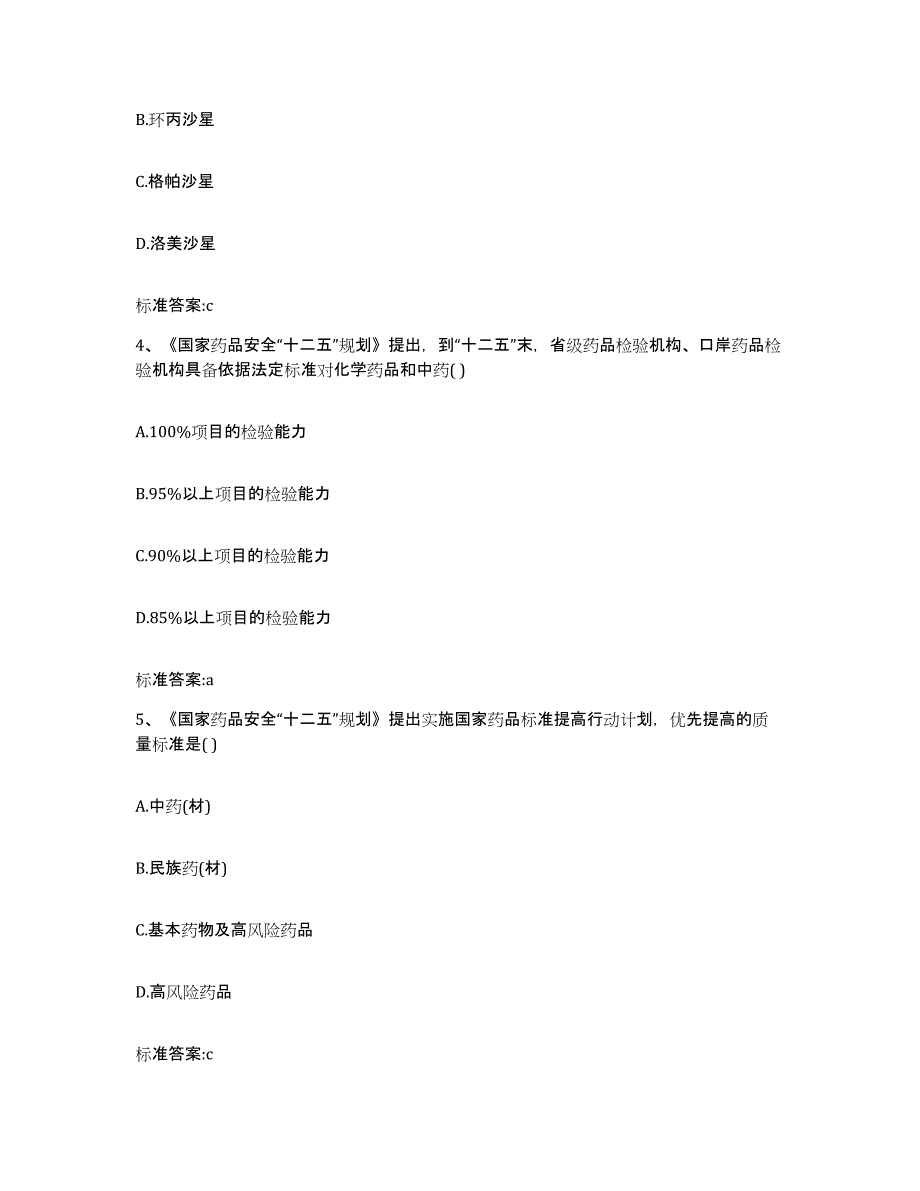 B.环丙沙星

C.格帕沙星

D.洛美沙星

标准答案:c

4、《国家药品安全“十二五”规划》提出，到“十二五”末，省级药品检验机构、口岸药品检验机构具备依据法定标准对化学药品和中药( )

A.100%项目的检验能力

B.95%以上项目的检验能力

C.90%以上项目的检验能力

D.85%以上项目的检验能力

标准答案:a

5、《国家药品安全“十二五”规划》提出实施国家药品标准提高行动计划，优先提高的质量标准是( )

A.中药(材)

B.民族药(材)

C.基本药物及高风险药品

D.高风险药品

标准答案:c